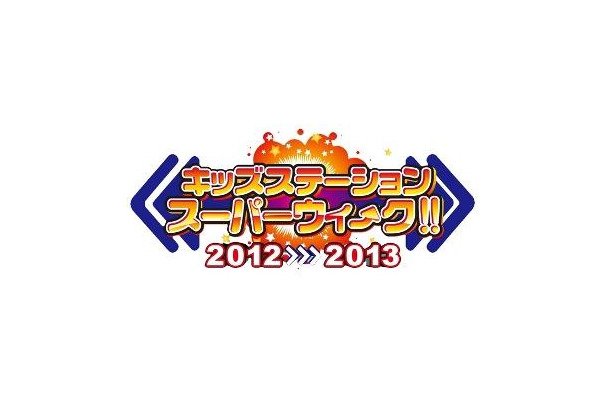 キッズステーション
スーパーウィーク!!
2012 2013